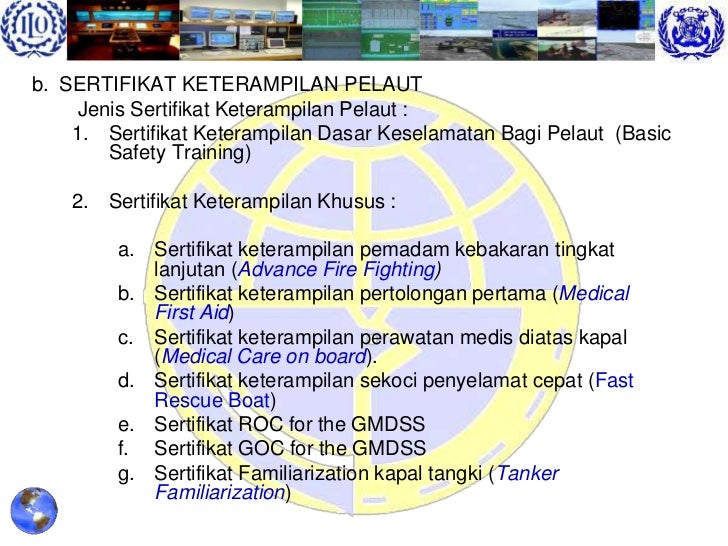 ILO

b. SERTIFIKAT KETERAMPILAN PELAUT

Jenis Sertifikat Keterampilan Pelaut :

1. Sertifikat Keterampilan Dasar Keselamatan Bagi Pelaut (Basic Safety Training)

2. Sertifikat Keterampilan Khusus :

a. Sertifikat keterampilan pemadam kebakaran tingkat lanjutan (Advance Fire Fighting)
b. Sertifikat keterampilan pertolongan pertama (Medical First Aid)
c. Sertifikat keterampilan perawatan medis diatas kapal (Medical Care on board).
d. Sertifikat keterampilan sekoci penyelamat cepat (Fast Rescue Boat)
e. Sertifikat ROC for the GMDSS
f. Sertifikat GOC for the GMDSS
g. Sertifikat Familiarization kapal tangki (Tanker Familiarization)